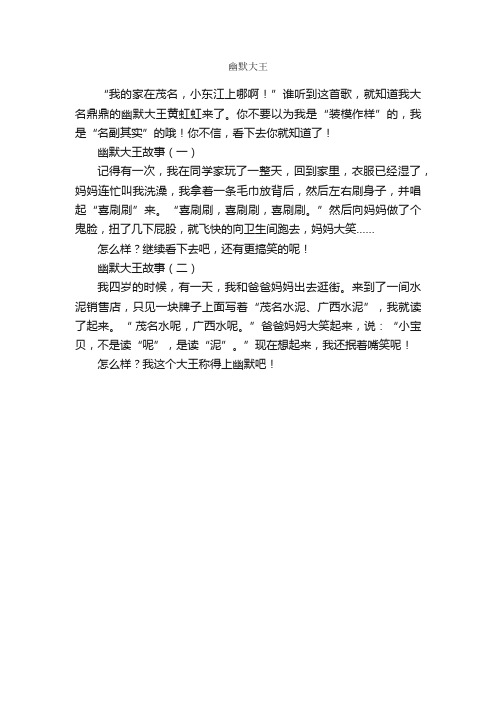 幽默大王

“我的家在茂名，小东江上哪啊！”谁听到这首歌，就知道我大名鼎鼎的幽默大王黄虹虹来了。你不要以为我是“装模作样”的，我是“名副其实”的哦！你不信，看下去你就知道了！

幽默大王故事（一）

记得有一次，我在同学家玩了一整天，回到家里，衣服已经湿了，妈妈连忙叫我洗澡，我拿着一条毛巾放背后，然后左右刷身子，并唱起“喜刷刷”来。“喜刷刷，喜刷刷，喜刷刷。”然后向妈妈做了个鬼脸，扭了几下屁股，就飞快的向卫生间跑去，妈妈大笑……

怎么样？继续看下去吧，还有更搞笑的呢！

幽默大王故事（二）

我四岁的时候，有一天，我和爸爸妈妈出去逛街。来到了一间水泥销售店，只见一块牌子上面写着“茂名水泥、广西水泥”，我就读了起来。“茂名水呢，广西水呢。”爸爸妈妈大笑起来，说：“小宝贝，不是读“呢”，是读“泥”。”现在想起来，我还抿着嘴笑呢！

怎么样？我这个大王称得上幽默吧！